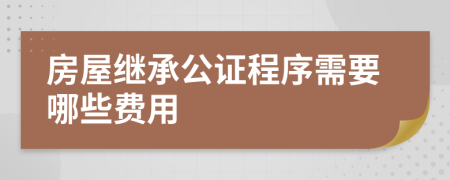 房屋继承公证程序需要哪些费用